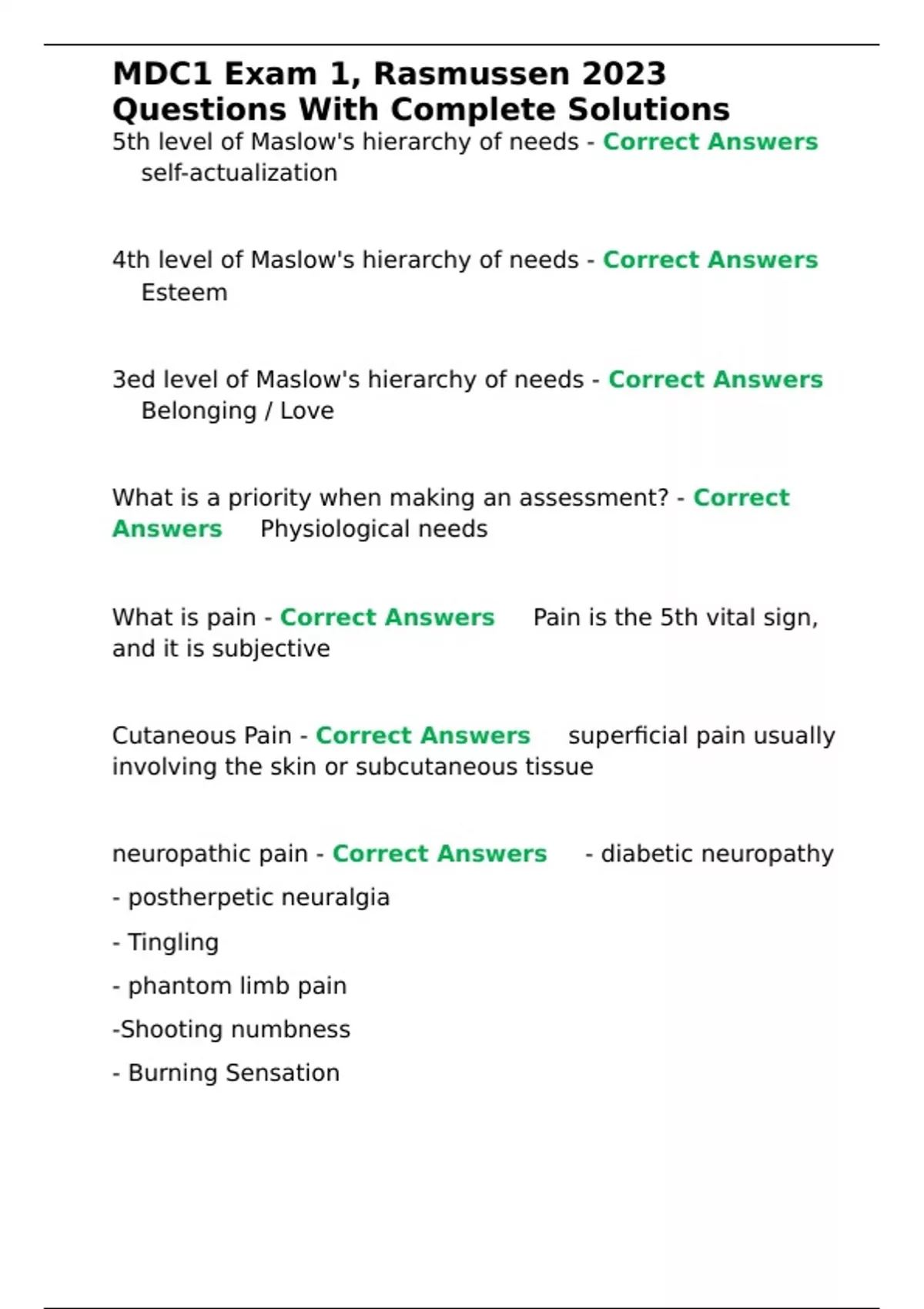 MDC1 Exam 1, Rasmussen 2023 Questions With Complete Solutions

5th level of Maslow's hierarchy of needs - Correct Answers self-actualization

4th level of Maslow's hierarchy of needs - Correct Answers Esteem

3ed level of Maslow's hierarchy of needs - Correct Answers Belonging / Love

What is a priority when making an assessment? - Correct Answers Physiological needs

What is pain - Correct Answers Pain is the 5th vital sign, and it is subjective

Cutaneous Pain - Correct Answers superficial pain usually involving the skin or subcutaneous tissue

neuropathic pain - Correct Answers - diabetic neuropathy

- postherpetic neuralgia

- Tingling

- phantom limb pain

-Shooting numbness

- Burning Sensation